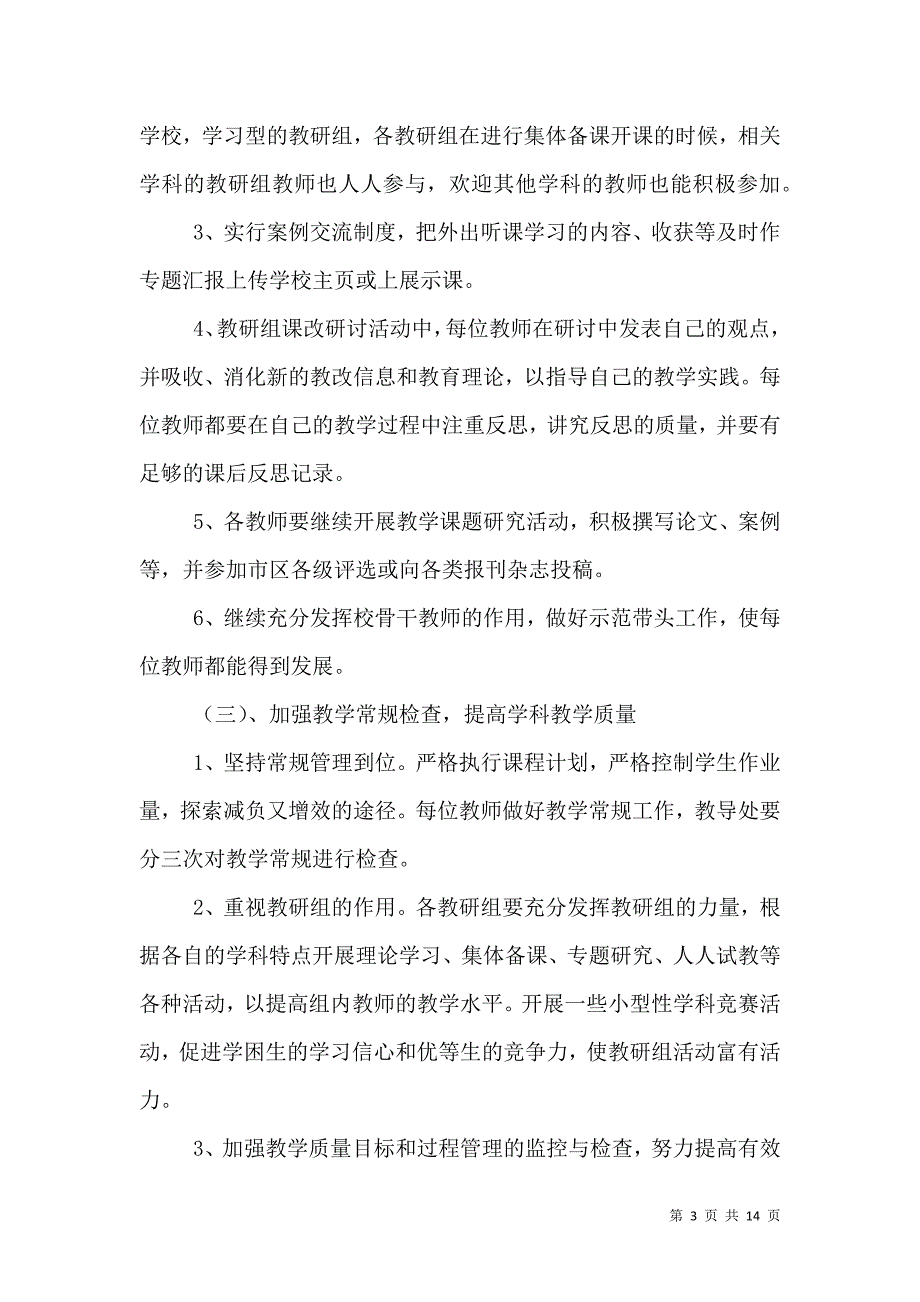 学校，学习型的教研组，各教研组在进行集体备课开课的时候，相关学科的教研组教师也人人参与，欢迎其他学科的教师也能积极参加。

3、实行案例交流制度，把外出听课学习的内容、收获等及时作专题汇报上传学校主页或上展示课。

4、教研组课改研讨活动中，每位教师在研讨中发表自己的观点，并吸收、消化新的教改信息和教育理论，以指导自己的教学实践。每位教师都要在自己的教学过程中注重反思，讲究反思的质量，并要有足够的课后反思记录。

5、各教师要继续开展教学课题研究活动，积极撰写论文、案例等，并参加市区各级评选或向各类报刊杂志投稿。

6、继续充分发挥校骨干教师的作用，做好示范带头工作，使每位教师都能得到发展。

（三）、加强教学常规检查，提高学科教学质量

1、坚持常规管理到位。严格执行课程计划，严格控制学生作业量，探索减负又增效的途径。每位教师做好教学常规工作，教导处要分三次对教学常规进行检查。

2、重视教研组的作用。各教研组要充分发挥教研组的力量，根据各自的学科特点开展理论学习、集体备课、专题研究、人人试教等各种活动，以提高组内教师的教学水平。开展一些小型性学科竞赛活动，促进学困生的学习信心和优等生的竞争力，使教研组活动富有活力。

3、加强教学质量目标和过程管理的监控与检查，努力提高有效

第 3 页 共 14 页